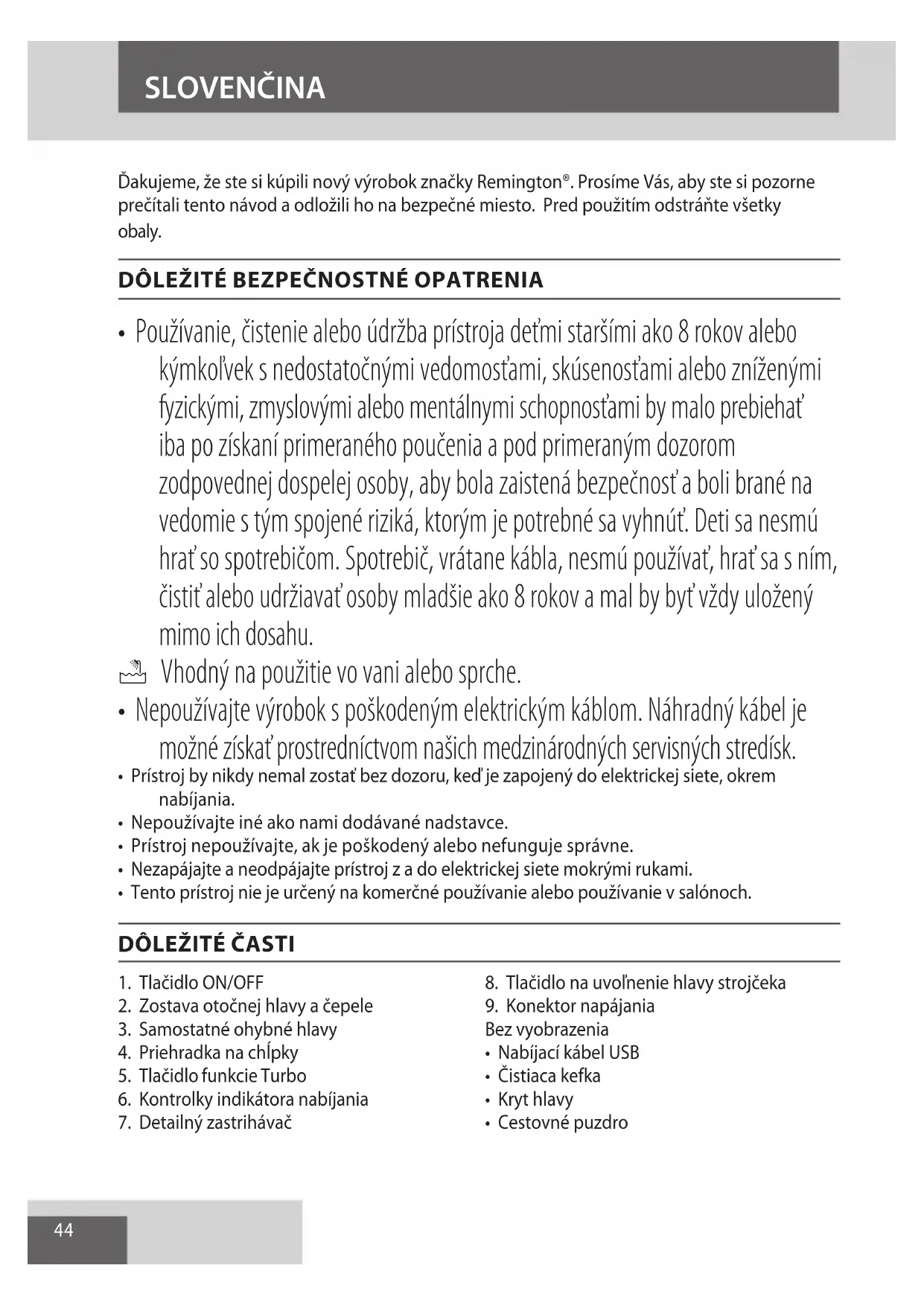 SLOVENČINA

Ďakujeme, že ste si kúpili nový výrobok značky Remington®. Prosíme Vás, aby ste si pozorne prečítali tento návod a odložili ho na bezpečné miesto.  Pred použitím odstráňte všetky obaly.

DÔLEŽITÉ BEZPEČNOSTNÉ OPATRENIA

• Používanie, čistenie alebo údržba prístroja deťmi staršími ako 8 rokov alebo kýmkoľvek s nedostatočnými vedomosťami, skúsenosťami alebo zníženými fyzickými, zmyslovými alebo mentálnymi schopnosťami by malo prebiehať iba po získaní primeraného poučenia a pod primeraným dozorom zodpovednej dospelej osoby, aby bola zaistená bezpečnosť a boli brané na vedomie s tým spojené riziká, ktorým je potrebné sa vyhnúť. Deti sa nesmú hrať so spotrebičom. Spotrebič, vrátane kábla, nesmú používať, hrať sa s ním, čistiť alebo udržiavať osoby mladšie ako 8 rokov a mal by byť vždy uložený mimo ich dosahu.
Vhodný na použitie vo vani alebo sprche.
• Nepoužívajte výrobok s poškodeným elektrickým káblom. Náhradný kábel je možné získať prostredníctvom našich medzinárodných servisných stredísk.
• Prístroj by nikdy nemal zostať bez dozoru, keď je zapojený do elektrickej siete, okrem nabíjania.
• Nepoužívajte iné ako nami dodávané nadstavce.
• Prístroj nepoužívajte, ak je poškodený alebo nefunguje správne.
• Nezapájajte a neodpájajte prístroj z a do elektrickej siete mokrými rukami.
• Tento prístroj nie je určený na komerčné používanie alebo používanie v salónoch.

DÔLEŽITÉ ČASTI

1. Tlačidlo ON/OFF
2. Zostava otočnej hlavy a čepele
3. Samostatné ohybné hlavy
4. Priehradka na chĺpky
5. Tlačidlo funkcie Turbo
6. Kontrolky indikátora nabíjania
7. Detailný zastrihávač

8. Tlačidlo na uvoľnenie hlavy strojčeka
9. Konektor napájania
Bez vyobrazenia
• Nabíjací kábel USB
• Čistiaca kefka
• Kryt hlavy
• Cestovné puzdro

44